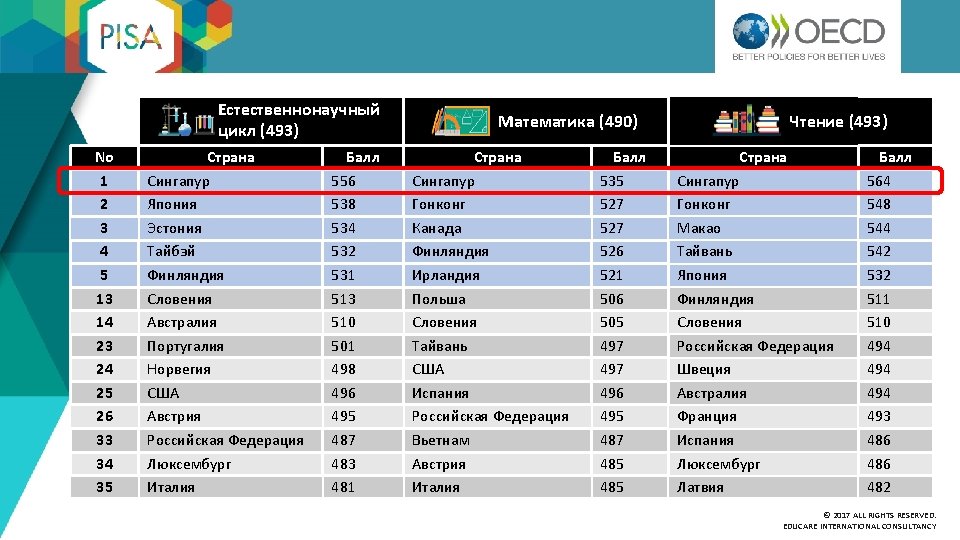 PISA

OECD
BETTER POLICIES FOR BETTER LIVES

| | Естественнонаучный цикл (493) | | Математика (490) | | Чтение (493) | |
|---|---|---|---|---|---|---|
| No | Страна | Балл | Страна | Балл | Страна | Балл |
| 1 | Сингапур | 556 | Сингапур | 535 | Сингапур | 564 |
| 2 | Япония | 538 | Гонконг | 527 | Гонконг | 548 |
| 3 | Эстония | 534 | Канада | 527 | Макао | 544 |
| 4 | Тайбэй | 532 | Финляндия | 526 | Тайвань | 542 |
| 5 | Финляндия | 531 | Ирландия | 521 | Япония | 532 |
| 13 | Словения | 513 | Польша | 506 | Финляндия | 511 |
| 14 | Австралия | 510 | Словения | 505 | Словения | 510 |
| 23 | Португалия | 501 | Тайвань | 497 | Российская Федерация | 494 |
| 24 | Норвегия | 498 | США | 497 | Швеция | 494 |
| 25 | США | 496 | Испания | 496 | Австралия | 494 |
| 26 | Австрия | 495 | Российская Федерация | 495 | Франция | 493 |
| 33 | Российская Федерация | 487 | Вьетнам | 487 | Испания | 486 |
| 34 | Люксембург | 483 | Австрия | 485 | Люксембург | 486 |
| 35 | Италия | 481 | Италия | 485 | Латвия | 482 |

© 2017 ALL RIGHTS RESERVED.
EDUCARE INTERNATIONAL CONSULTANCY